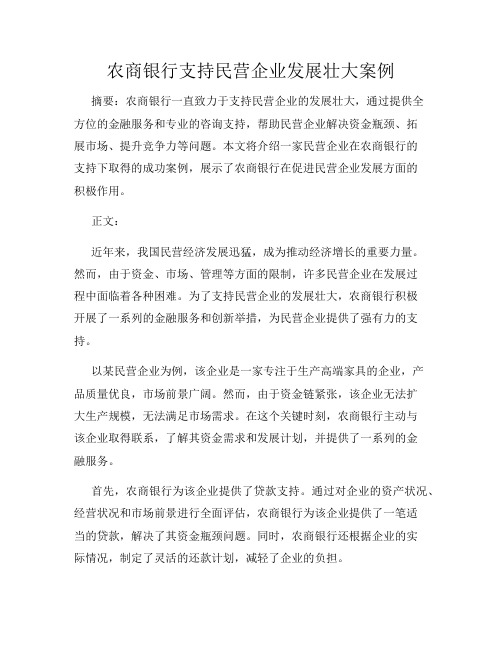 农商银行支持民营企业发展壮大案例

摘要：农商银行一直致力于支持民营企业的发展壮大，通过提供全方位的金融服务和专业的咨询支持，帮助民营企业解决资金瓶颈、拓展市场、提升竞争力等问题。本文将介绍一家民营企业在农商银行的支持下取得的成功案例，展示了农商银行在促进民营企业发展方面的积极作用。

正文：

近年来，我国民营经济发展迅猛，成为推动经济增长的重要力量。然而，由于资金、市场、管理等方面的限制，许多民营企业在发展过程中面临着各种困难。为了支持民营企业的发展壮大，农商银行积极开展了一系列的金融服务和创新举措，为民营企业提供了强有力的支持。

以某民营企业为例，该企业是一家专注于生产高端家具的企业，产品质量优良，市场前景广阔。然而，由于资金链紧张，该企业无法扩大生产规模，无法满足市场需求。在这个关键时刻，农商银行主动与该企业取得联系，了解其资金需求和发展计划，并提供了一系列的金融服务。

首先，农商银行为该企业提供了贷款支持。通过对企业的资产状况、经营状况和市场前景进行全面评估，农商银行为该企业提供了一笔适当的贷款，解决了其资金瓶颈问题。同时，农商银行还根据企业的实际情况，制定了灵活的还款计划，减轻了企业的负担。